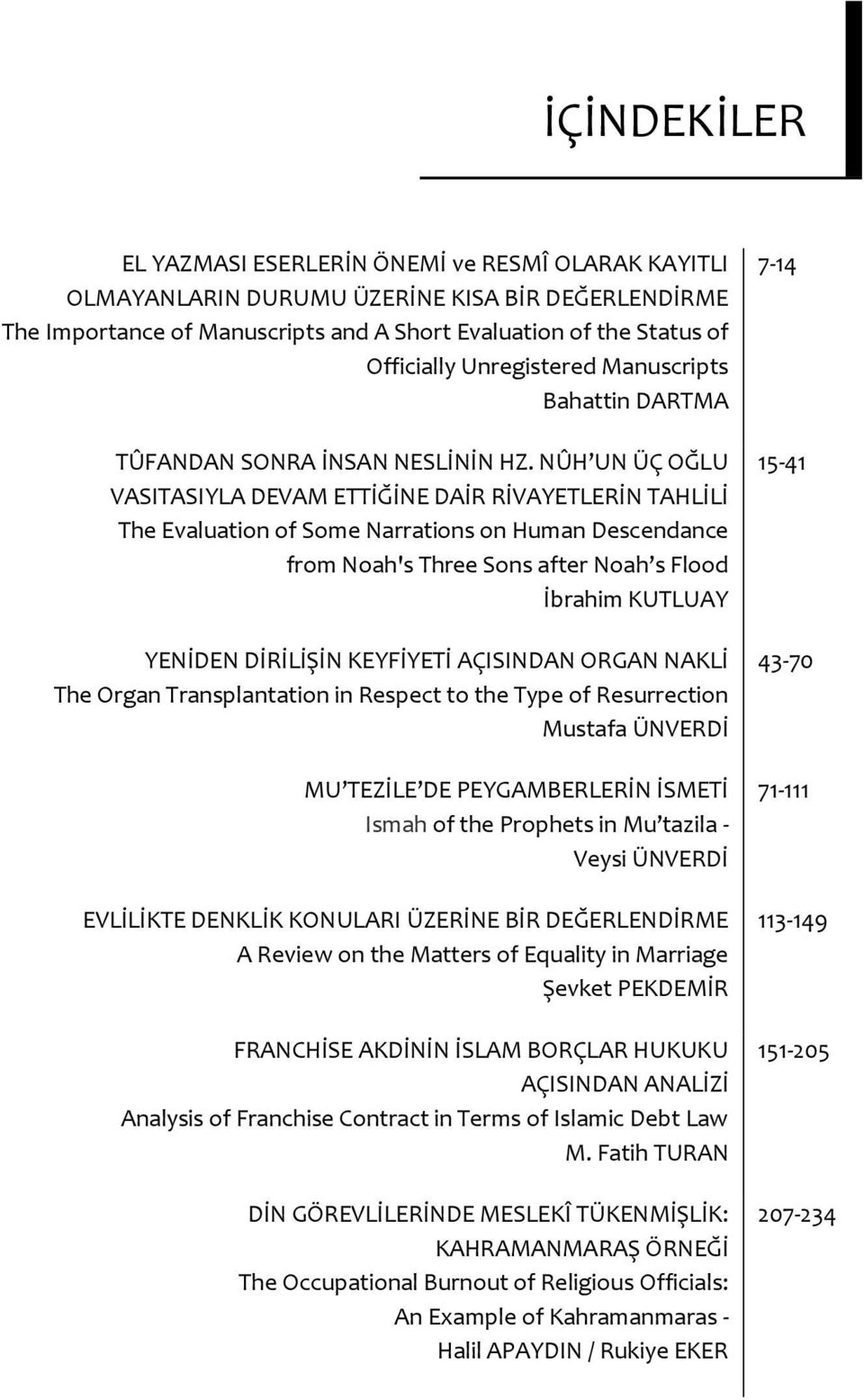 İÇİNDEKİLER

EL YAZMASI ESERLERİN ÖNEMİ ve RESMÎ OLARAK KAYITLI OLMAYANLARIN DURUMU ÜZERİNE KISA BİR DEĞERLENDİRME
The Importance of Manuscripts and A Short Evaluation of the Status of Officially Unregistered Manuscripts
Bahattin DARTMA
7-14

TÛFANDAN SONRA İNSAN NESLİNİN HZ. NÛH'UN ÜÇ OĞLU VASITASIYLA DEVAM ETTİĞİNE DAİR RİVAYETLERİN TAHLİLİ
The Evaluation of Some Narrations on Human Descendance from Noah's Three Sons after Noah's Flood
İbrahim KUTLUAY
15-41

YENİDEN DİRİLİŞİN KEYFİYETİ AÇISINDAN ORGAN NAKLİ
The Organ Transplantation in Respect to the Type of Resurrection
Mustafa ÜNVERDİ
43-70

MU'TEZİLE'DE PEYGAMBERLERİN İSMETİ
Ismah of the Prophets in Mu'tazila -
Veysi ÜNVERDİ
71-111

EVLİLİKTE DENKLİK KONULARI ÜZERİNE BİR DEĞERLENDİRME
A Review on the Matters of Equality in Marriage
Şevket PEKDEMİR
113-149

FRANCHİSE AKDİNİN İSLAM BORÇLAR HUKUKU AÇISINDAN ANALİZİ
Analysis of Franchise Contract in Terms of Islamic Debt Law
M. Fatih TURAN
151-205

DİN GÖREVLİLERİNDE MESLEKÎ TÜKENMİŞLİK: KAHRAMANMARAŞ ÖRNEĞİ
The Occupational Burnout of Religious Officials: An Example of Kahramanmaras -
Halil APAYDIN / Rukiye EKER
207-234